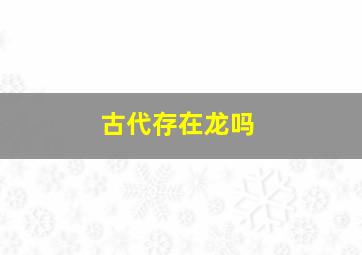 古代存在龙吗